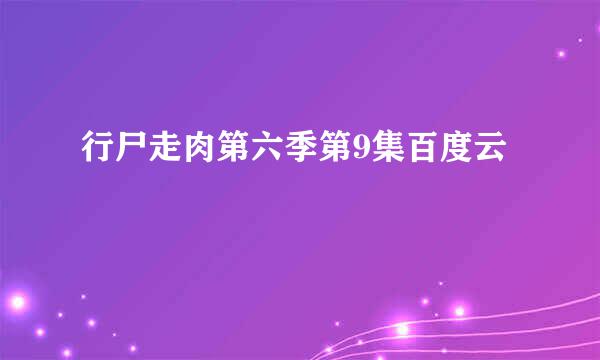 行尸走肉第六季第9集百度云